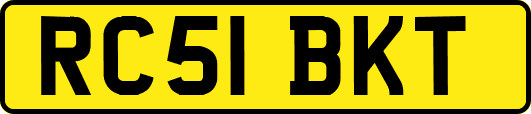 RC51 BKT